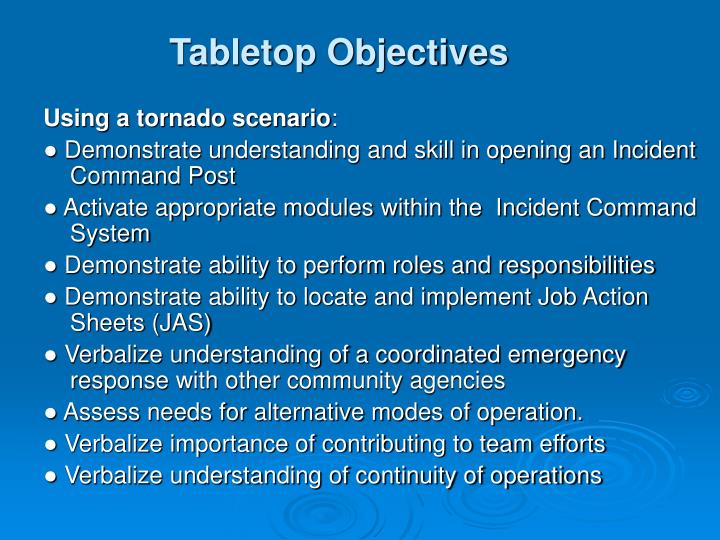 Tabletop Objectives

Using a tornado scenario:

● Demonstrate understanding and skill in opening an Incident Command Post

● Activate appropriate modules within the Incident Command System

● Demonstrate ability to perform roles and responsibilities

● Demonstrate ability to locate and implement Job Action Sheets (JAS)

● Verbalize understanding of a coordinated emergency response with other community agencies

● Assess needs for alternative modes of operation.

● Verbalize importance of contributing to team efforts

● Verbalize understanding of continuity of operations